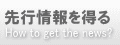 先行情報を得る
How to get the news?